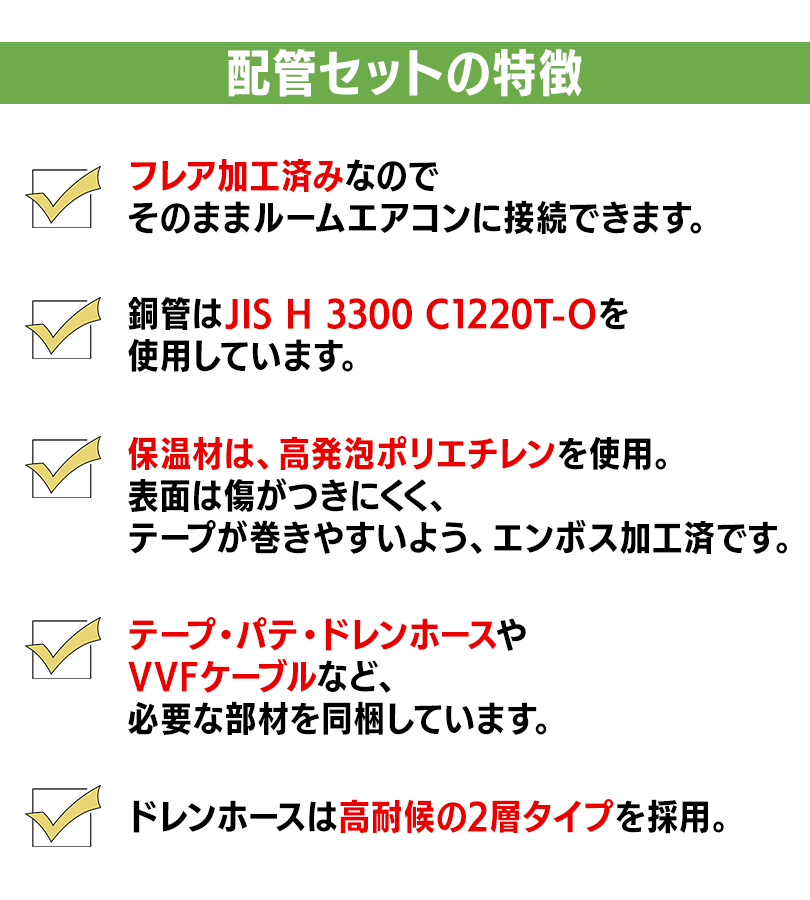 配管セットの特徴

フレア加工済みなので
そのままルームエアコンに接続できます。

銅管はJIS H 3300 C1220T-Oを
使用しています。

保温材は、高発泡ポリエチレンを使用。
表面は傷がつきにくく、
テープが巻きやすいよう、エンボス加工済です。

テープ・パテ・ドレンホースや
VVFケーブルなど、
必要な部材を同梱しています。

ドレンホースは高耐候の2層タイプを採用。